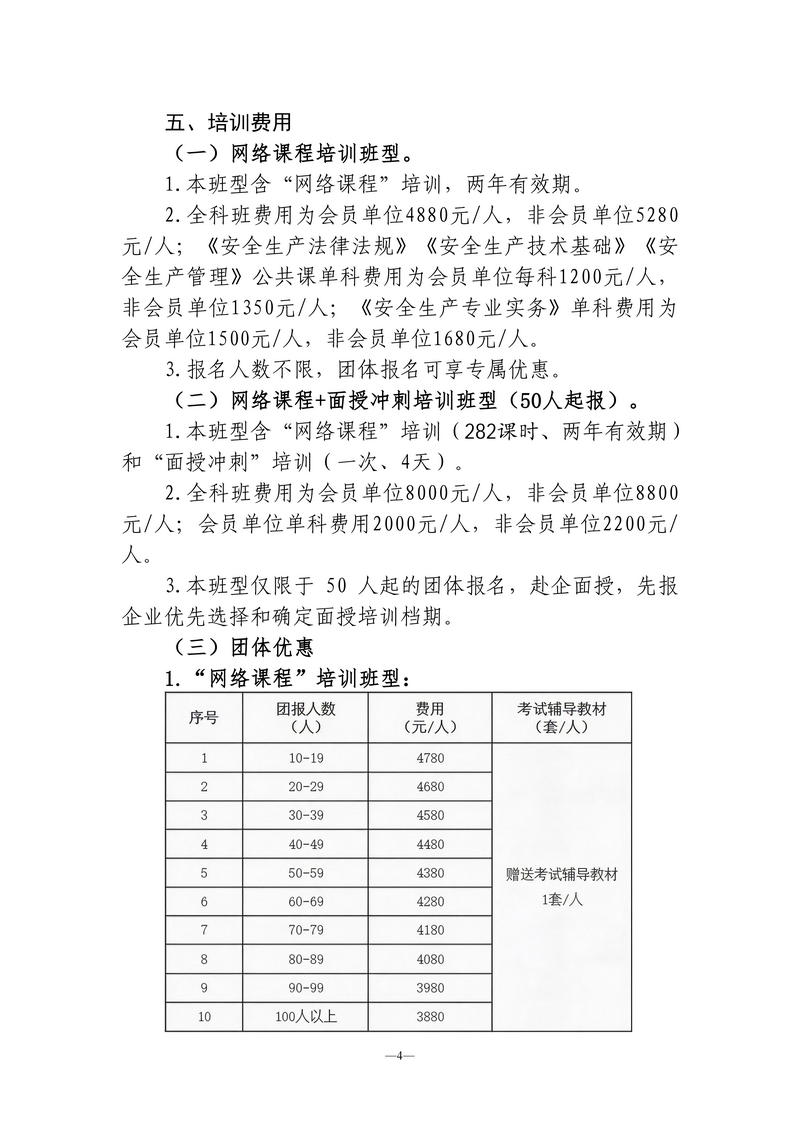 五、培训费用

（一）网络课程培训班型。

1.本班型含“网络课程”培训，两年有效期。

2.全科班费用为会员单位4880元/人，非会员单位5280元/人；《安全生产法律法规》《安全生产技术基础》《安全生产管理》公共课单科费用为会员单位每科1200元/人，非会员单位1350元/人；《安全生产专业实务》单科费用为会员单位1500元/人，非会员单位1680元/人。

3.报名人数不限，团体报名可享专属优惠。

（二）网络课程+面授冲刺培训班型（50人起报）。

1.本班型含“网络课程”培训（282课时、两年有效期）和“面授冲刺”培训（一次、4天）。

2.全科班费用为会员单位8000元/人，非会员单位8800元/人；会员单位单科费用2000元/人，非会员单位2200元/人。

3.本班型仅限于50人起的团体报名，赴企面授，先报企业优先选择和确定面授培训档期。

（三）团体优惠

1.“网络课程”培训班型：

| 序号 | 团报人数（人） | 费用（元/人） | 考试辅导教材（套/人） |
|---|---|---|---|
| 1 | 10-19 | 4780 | 赠送考试辅导教材1套/人 |
| 2 | 20-29 | 4680 | |
| 3 | 30-39 | 4580 | |
| 4 | 40-49 | 4480 | |
| 5 | 50-59 | 4380 | |
| 6 | 60-69 | 4280 | |
| 7 | 70-79 | 4180 | |
| 8 | 80-89 | 4080 | |
| 9 | 90-99 | 3980 | |
| 10 | 100人以上 | 3880 | |

—4—